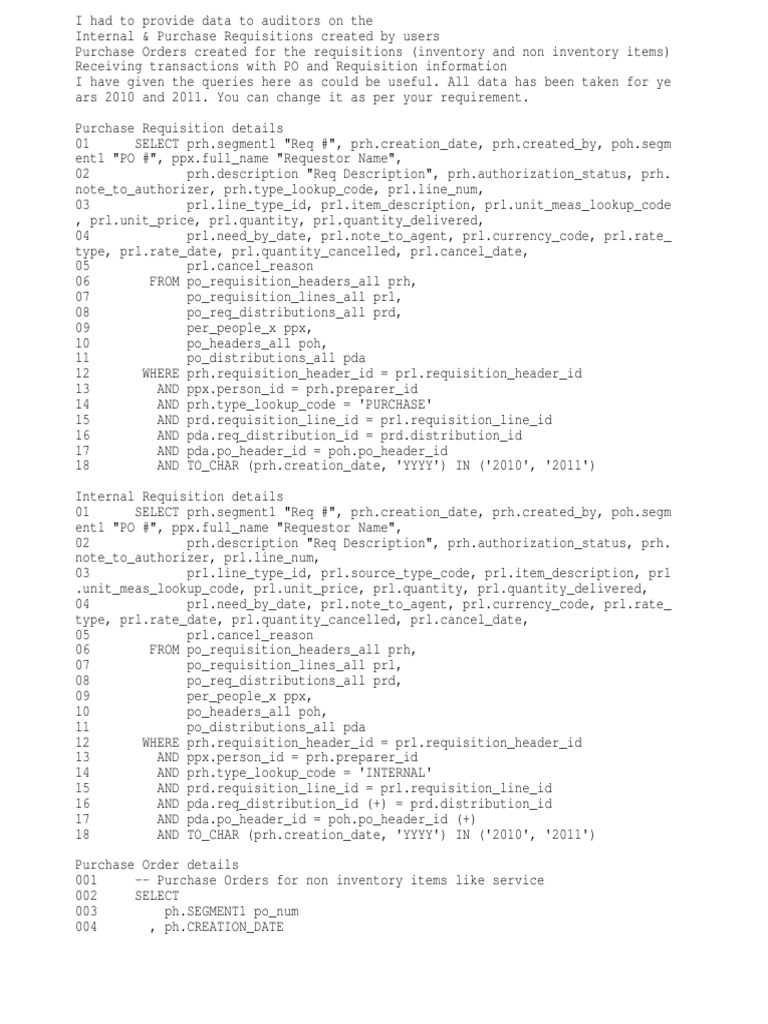 I had to provide data to auditors on the
Internal & Purchase Requisitions created by users
Purchase Orders created for the requisitions (inventory and non inventory items)
Receiving transactions with PO and Requisition information
I have given the queries here as could be useful. All data has been taken for years 2010 and 2011. You can change it as per your requirement.

Purchase Requisition details
01 SELECT prh.segment1 "Req #", prh.creation_date, prh.created_by, poh.segment1 "PO #", ppx.full_name "Requestor Name",
02 prh.description "Req Description", prh.authorization_status, prh.note_to_authorizer, prh.type_lookup_code, prl.line_num,
03 prl.line_type_id, prl.item_description, prl.unit_meas_lookup_code, prl.unit_price, prl.quantity, prl.quantity_delivered,
04 prl.need_by_date, prl.note_to_agent, prl.currency_code, prl.rate_type, prl.rate_date, prl.quantity_cancelled, prl.cancel_date,
05 prl.cancel_reason
06 FROM po_requisition_headers_all prh,
07 po_requisition_lines_all prl,
08 po_req_distributions_all prd,
09 per_people_x ppx,
10 po_headers_all poh,
11 po_distributions_all pda
12 WHERE prh.requisition_header_id = prl.requisition_header_id
13 AND ppx.person_id = prh.preparer_id
14 AND prh.type_lookup_code = 'PURCHASE'
15 AND prd.requisition_line_id = prl.requisition_line_id
16 AND pda.req_distribution_id = prd.distribution_id
17 AND pda.po_header_id = poh.po_header_id
18 AND TO_CHAR (prh.creation_date, 'YYYY') IN ('2010', '2011')

Internal Requisition details
01 SELECT prh.segment1 "Req #", prh.creation_date, prh.created_by, poh.segment1 "PO #", ppx.full_name "Requestor Name",
02 prh.description "Req Description", prh.authorization_status, prh.note_to_authorizer, prl.line_num,
03 prl.line_type_id, prl.source_type_code, prl.item_description, prl.unit_meas_lookup_code, prl.unit_price, prl.quantity, prl.quantity_delivered,
04 prl.need_by_date, prl.note_to_agent, prl.currency_code, prl.rate_type, prl.rate_date, prl.quantity_cancelled, prl.cancel_date,
05 prl.cancel_reason
06 FROM po_requisition_headers_all prh,
07 po_requisition_lines_all prl,
08 po_req_distributions_all prd,
09 per_people_x ppx,
10 po_headers_all poh,
11 po_distributions_all pda
12 WHERE prh.requisition_header_id = prl.requisition_header_id
13 AND ppx.person_id = prh.preparer_id
14 AND prh.type_lookup_code = 'INTERNAL'
15 AND prd.requisition_line_id = prl.requisition_line_id
16 AND pda.req_distribution_id (+) = prd.distribution_id
17 AND pda.po_header_id = poh.po_header_id (+)
18 AND TO_CHAR (prh.creation_date, 'YYYY') IN ('2010', '2011')

Purchase Order details
001 -- Purchase Orders for non inventory items like service
002 SELECT
003 ph.SEGMENT1 po_num
004 , ph.CREATION_DATE